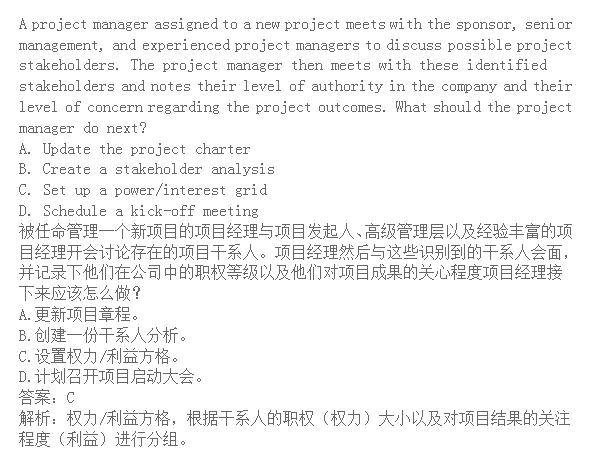 A project manager assigned to a new project meets with the sponsor, senior management, and experienced project managers to discuss possible project stakeholders. The project manager then meets with these identified stakeholders and notes their level of authority in the company and their level of concern regarding the project outcomes. What should the project manager do next?
A. Update the project charter
B. Create a stakeholder analysis
C. Set up a power/interest grid
D. Schedule a kick-off meeting
被任命管理一个新项目的项目经理与项目发起人、高级管理层以及经验丰富的项目经理开会讨论存在的项目干系人。项目经理然后与这些识别到的干系人会面，并记录下他们在公司中的职权等级以及他们对项目成果的关心程度项目经理接下来应该怎么做？
A.更新项目章程。
B.创建一份干系人分析。
C.设置权力/利益方格。
D.计划召开项目启动大会。
答案：C
解析：权力/利益方格，根据干系人的职权（权力）大小以及对项目结果的关注程度（利益）进行分组。